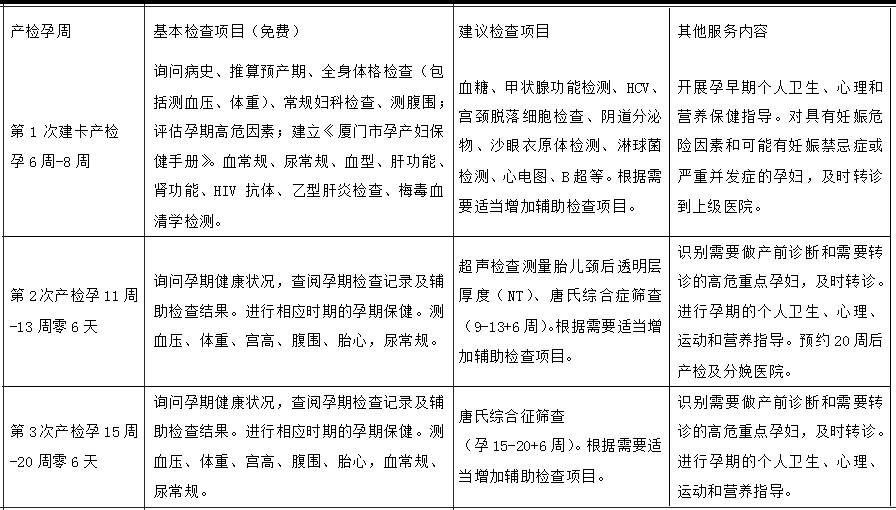 | 产检孕周 | 基本检查项目（免费） | 建议检查项目 | 其他服务内容 |
|---|---|---|---|
| 第 1 次建卡产检孕 6 周-8 周 | 询问病史、推算预产期、全身体格检查（包括测血压、体重）、常规妇科检查、测腹围；评估孕期高危因素；建立《厦门市孕产妇保健手册》。血常规、尿常规、血型、肝功能、肾功能、HIV 抗体、乙型肝炎检查、梅毒血清学检测。 | 血糖、甲状腺功能检测、HCV、宫颈脱落细胞检查、阴道分泌物、沙眼衣原体检测、淋球菌检测、心电图、B 超等。根据需要适当增加辅助检查项目。 | 开展孕早期个人卫生、心理和营养保健指导。对具有妊娠危险因素和可能有妊娠禁忌症或严重并发症的孕妇，及时转诊到上级医院。 |
| 第 2 次产检孕 11 周-13 周零 6 天 | 询问孕期健康状况，查阅孕期检查记录及辅助检查结果。进行相应时期的孕期保健。测血压、体重、宫高、腹围、胎心，尿常规。 | 超声检查测量胎儿颈后透明层厚度（NT）、唐氏综合症筛查（9-13+6 周)。根据需要适当增加辅助检查项目。 | 识别需要做产前诊断和需要转诊的高危重点孕妇，及时转诊。进行孕期的个人卫生、心理、运动和营养指导。预约 20 周后产检及分娩医院。 |
| 第 3 次产检孕 15 周-20 周零 6 天 | 询问孕期健康状况，查阅孕期检查记录及辅助检查结果。进行相应时期的孕期保健。测血压、体重、宫高、腹围、胎心，血常规、尿常规。 | 唐氏综合征筛查（孕 15-20+6 周）。根据需要适当增加辅助检查项目。 | 识别需要做产前诊断和需要转诊的高危重点孕妇，及时转诊。进行孕期的个人卫生、心理、运动和营养指导。 |